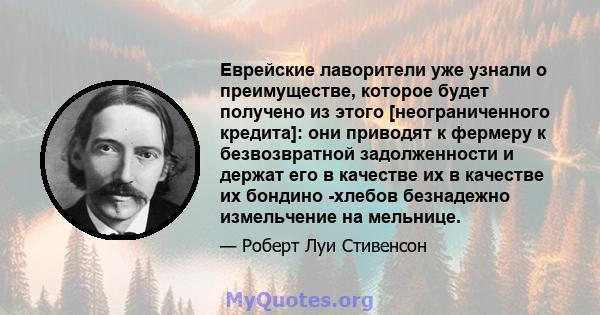 Еврейские лаворители уже узнали о преимуществе, которое будет получено из этого [неограниченного кредита]: они приводят к фермеру к безвозвратной задолженности и держат его в качестве их в качестве их бондино -хлебов безнадежно измельчение на мельнице.

— Роберт Луи Стивенсон

MyQuotes.org